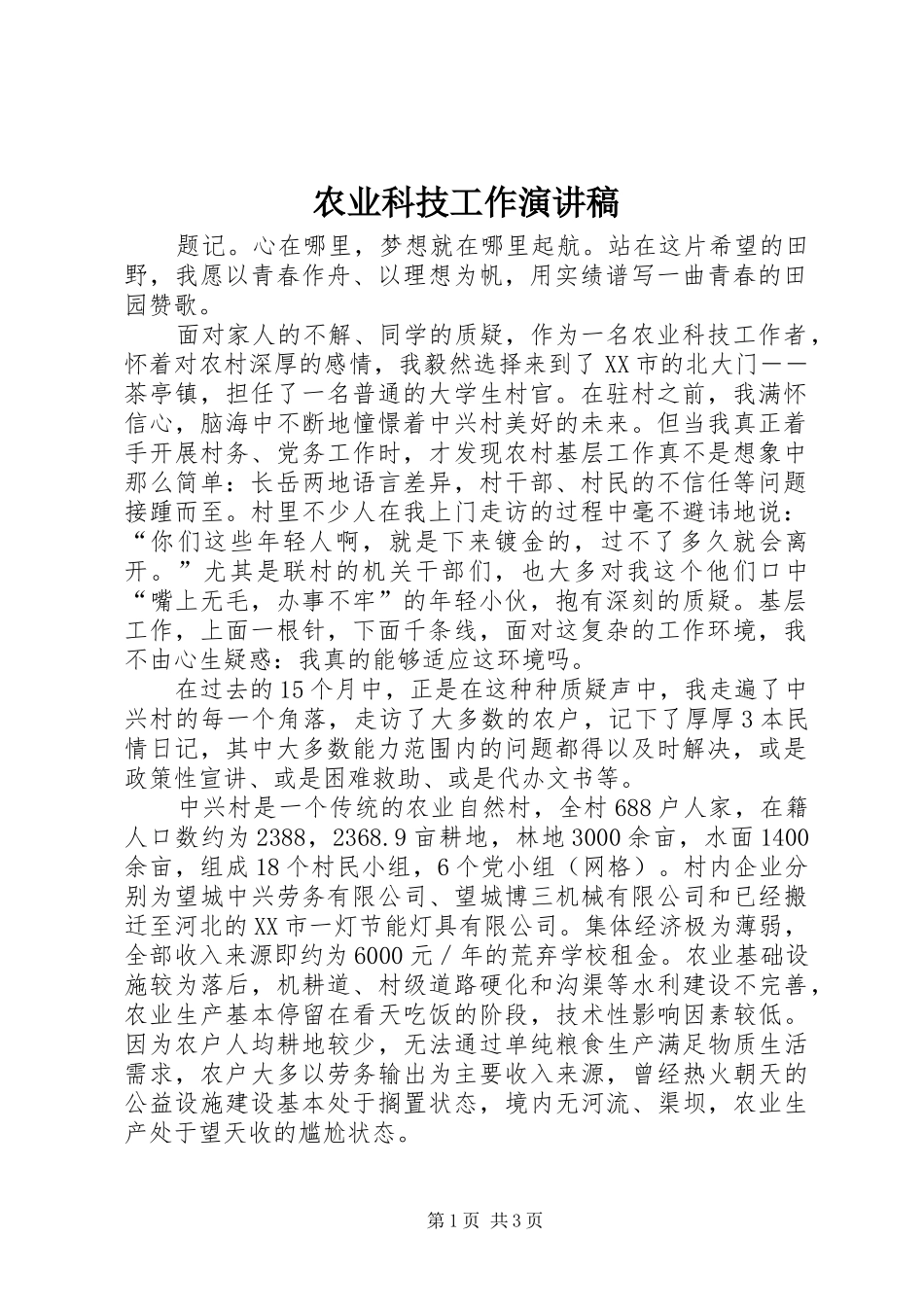 农业科技工作演讲稿

题记。心在哪里，梦想就在哪里起航。站在这片希望的田野，我愿以青春作舟、以理想为帆，用实绩谱写一曲青春的田园赞歌。

面对家人的不解、同学的质疑，作为一名农业科技工作者，怀着对农村深厚的感情，我毅然选择来到了XX市的北大门——茶亭镇，担任了一名普通的大学生村官。在驻村之前，我满怀信心，脑海中不断地憧憬着中兴村美好的未来。但当我真正着手开展村务、党务工作时，才发现农村基层工作真不是想象中那么简单：长岳两地语言差异，村干部、村民的不信任等问题接踵而至。村里不少人在我上门走访的过程中毫不避讳地说：“你们这些年轻人啊，就是下来镀金的，过不了多久就会离开。”尤其是联村的机关干部们，也大多对我这个他们口中“嘴上无毛，办事不牢”的年轻小伙，抱有深刻的质疑。基层工作，上面一根针，下面千条线，面对这复杂的工作环境，我不由心生疑惑：我真的能够适应这环境吗。

在过去的15个月中，正是在这种种质疑声中，我走遍了中兴村的每一个角落，走访了大多数的农户，记下了厚厚3本民情日记，其中大多数能力范围内的问题都得以及时解决，或是政策性宣讲、或是困难救助、或是代办文书等。

中兴村是一个传统的农业自然村，全村688户人家，在籍人口数约为2388，2368.9亩耕地，林地3000余亩，水面1400余亩，组成18个村民小组，6个党小组（网格）。村内企业分别为望城中兴劳务有限公司、望城博三机械有限公司和已经搬迁至河北的XX市一灯节能灯具有限公司。集体经济极为薄弱，全部收入来源即约为6000元／年的荒弃学校租金。农业基础设施较为落后，机耕道、村级道路硬化和沟渠等水利建设不完善，农业生产基本停留在看天吃饭的阶段，技术性影响因素较低。因为农户人均耕地较少，无法通过单纯粮食生产满足物质生活需求，农户大多以劳务输出为主要收入来源，曾经热火朝天的公益设施建设基本处于搁置状态，境内无河流、渠坝，农业生产处于望天收的尴尬状态。

第1页 共3页